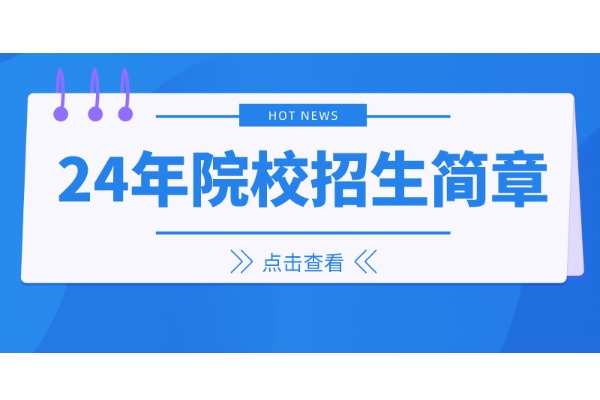 HOT NEWS

24年院校招生简章

点击查看